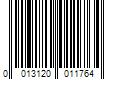 0 013120 011764